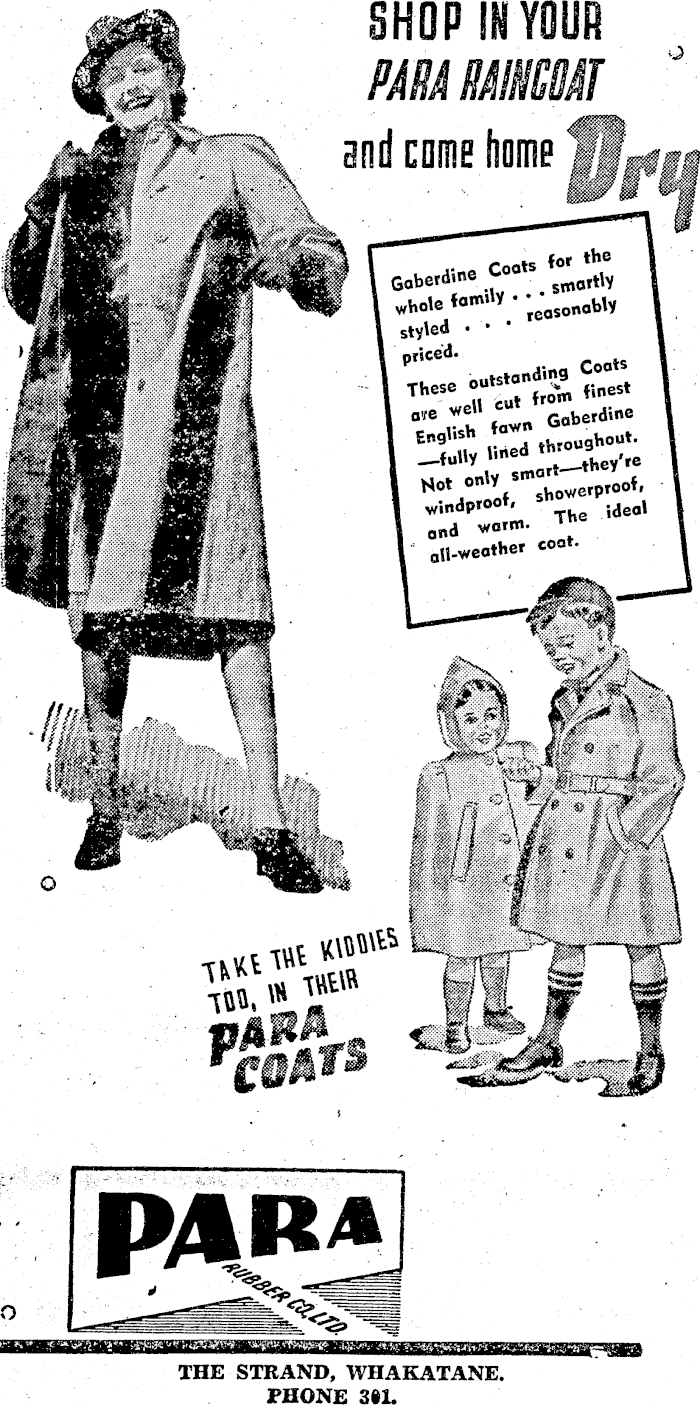 SHOP IN YOUR
PARA RAINCOAT
and come home Dry

Gaberdine Coats for the whole family . . . smartly styled . . . reasonably priced.

These outstanding Coats are well cut from finest English fawn Gaberdine —fully lined throughout. Not only smart—they're windproof, showerproof, and warm. The ideal all-weather coat.

TAKE THE KIDDIES TOO, IN THEIR
PARA COATS

PARA
RUBBER CO. LTD.

THE STRAND, WHAKATANE.
PHONE 301.